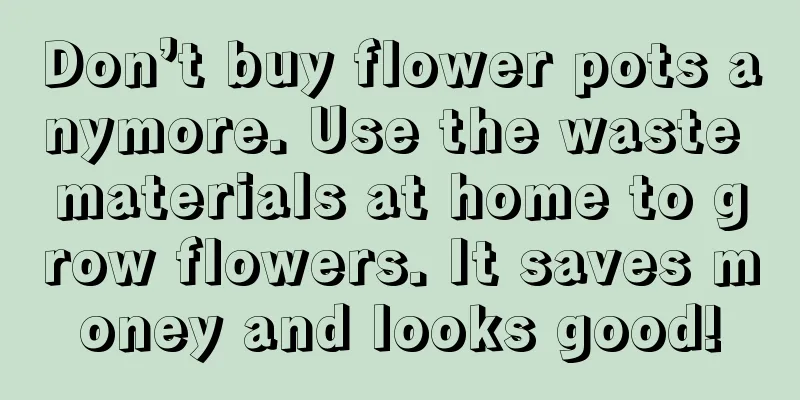 Don’t buy flower pots anymore. Use the waste materials at home to grow flowers. It saves money and looks good!